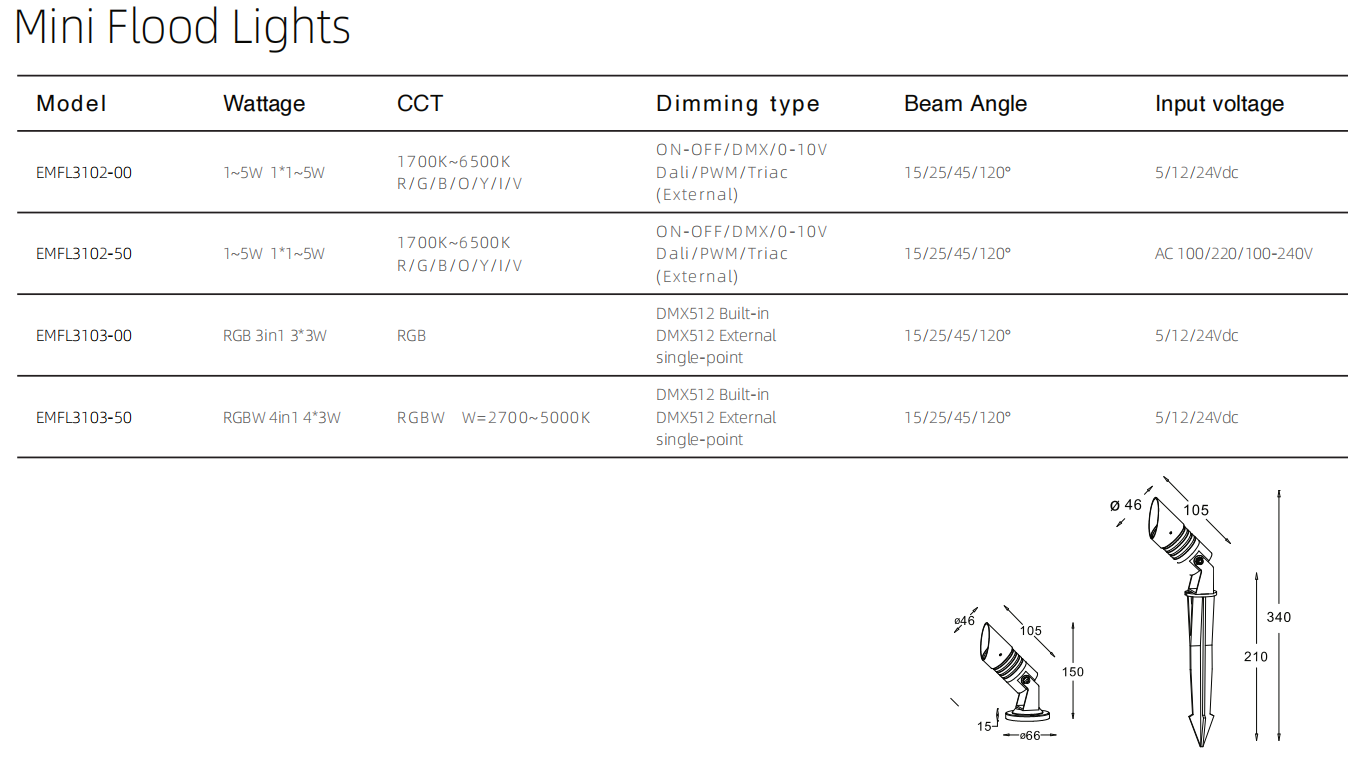 Mini Flood Lights

| Model | Wattage | CCT | Dimming type | Beam Angle | Input voltage |
|---|---|---|---|---|---|
| EMFL3102-00 | 1~5W 1*1~5W | 1700K~6500K R/G/B/O/Y/I/V | ON-OFF/DMX/0-10V Dali/PWM/Triac (External) | 15/25/45/120° | 5/12/24Vdc |
| EMFL3102-50 | 1~5W 1*1~5W | 1700K~6500K R/G/B/O/Y/I/V | ON-OFF/DMX/0-10V Dali/PWM/Triac (External) | 15/25/45/120° | AC 100/220/100-240V |
| EMFL3103-00 | RGB 3in1 3*3W | RGB | DMX512 Built-in DMX512 External single-point | 15/25/45/120° | 5/12/24Vdc |
| EMFL3103-50 | RGBW 4in1 4*3W | RGBW W=2700~5000K | DMX512 Built-in DMX512 External single-point | 15/25/45/120° | 5/12/24Vdc |

ø46
105
150
15
ø66

Ø 46
105
340
210